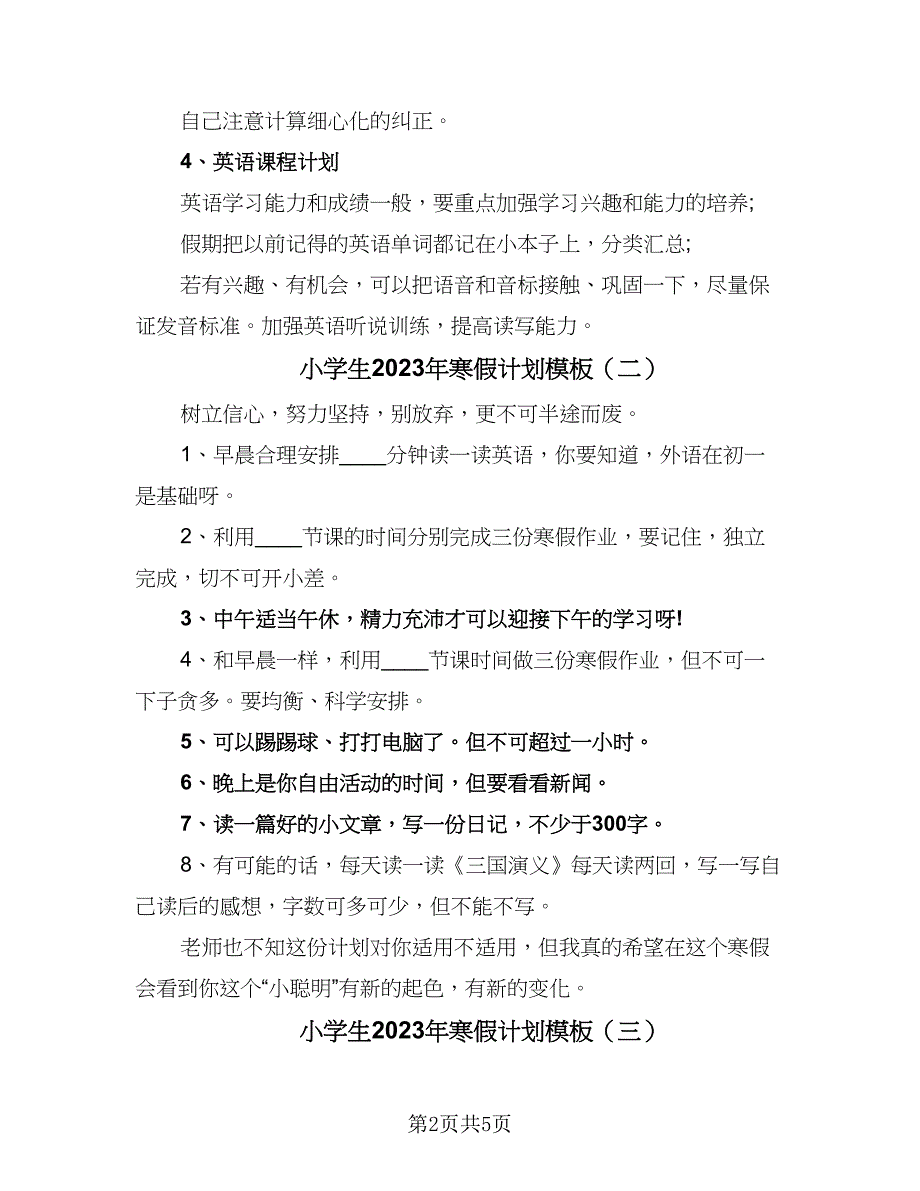 自己注意计算细心化的纠正。

4、英语课程计划

英语学习能力和成绩一般，要重点加强学习兴趣和能力的培养;

假期把以前记得的英语单词都记在小本子上，分类汇总;

若有兴趣、有机会，可以把语音和音标接触、巩固一下，尽量保证发音标准。加强英语听说训练，提高读写能力。

小学生2023年寒假计划模板（二）

树立信心，努力坚持，别放弃，更不可半途而废。

1、早晨合理安排____分钟读一读英语，你要知道，外语在初一是基础呀。

2、利用____节课的时间分别完成三份寒假作业，要记住，独立完成，切不可开小差。

3、中午适当午休，精力充沛才可以迎接下午的学习呀!

4、和早晨一样，利用____节课时间做三份寒假作业，但不可一下子贪多。要均衡、科学安排。

5、可以踢踢球、打打电脑了。但不可超过一小时。

6、晚上是你自由活动的时间，但要看看新闻。

7、读一篇好的小文章，写一份日记，不少于300字。

8、有可能的话，每天读一读《三国演义》每天读两回，写一写自己读后的感想，字数可多可少，但不能不写。

老师也不知这份计划对你适用不适用，但我真的希望在这个寒假会看到你这个“小聪明”有新的起色，有新的变化。

小学生2023年寒假计划模板（三）

第2页共5页